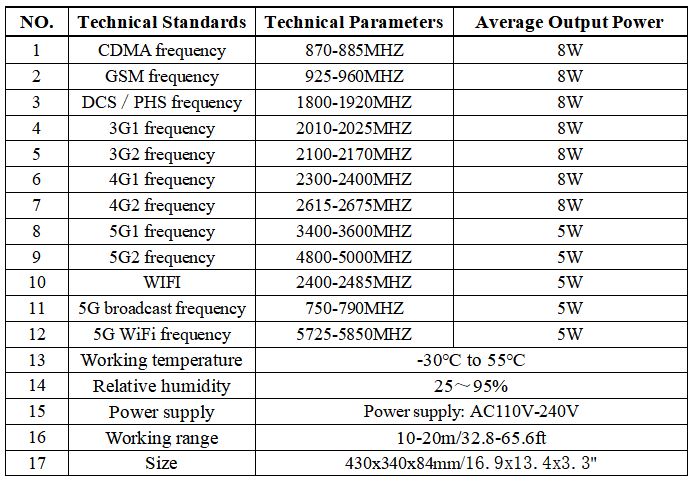 | NO. | Technical Standards | Technical Parameters | Average Output Power |
|---|---|---|---|
| 1 | CDMA frequency | 870-885MHZ | 8W |
| 2 | GSM frequency | 925-960MHZ | 8W |
| 3 | DCS / PHS frequency | 1800-1920MHZ | 8W |
| 4 | 3G1 frequency | 2010-2025MHZ | 8W |
| 5 | 3G2 frequency | 2100-2170MHZ | 8W |
| 6 | 4G1 frequency | 2300-2400MHZ | 8W |
| 7 | 4G2 frequency | 2615-2675MHZ | 8W |
| 8 | 5G1 frequency | 3400-3600MHZ | 5W |
| 9 | 5G2 frequency | 4800-5000MHZ | 5W |
| 10 | WIFI | 2400-2485MHZ | 5W |
| 11 | 5G broadcast frequency | 750-790MHZ | 5W |
| 12 | 5G WiFi frequency | 5725-5850MHZ | 5W |
| 13 | Working temperature | -30°C to 55°C | |
| 14 | Relative humidity | 25～95% | |
| 15 | Power supply | Power supply: AC110V-240V | |
| 16 | Working range | 10-20m/32.8-65.6ft | |
| 17 | Size | 430x340x84mm/16. 9x13. 4x3. 3" | |